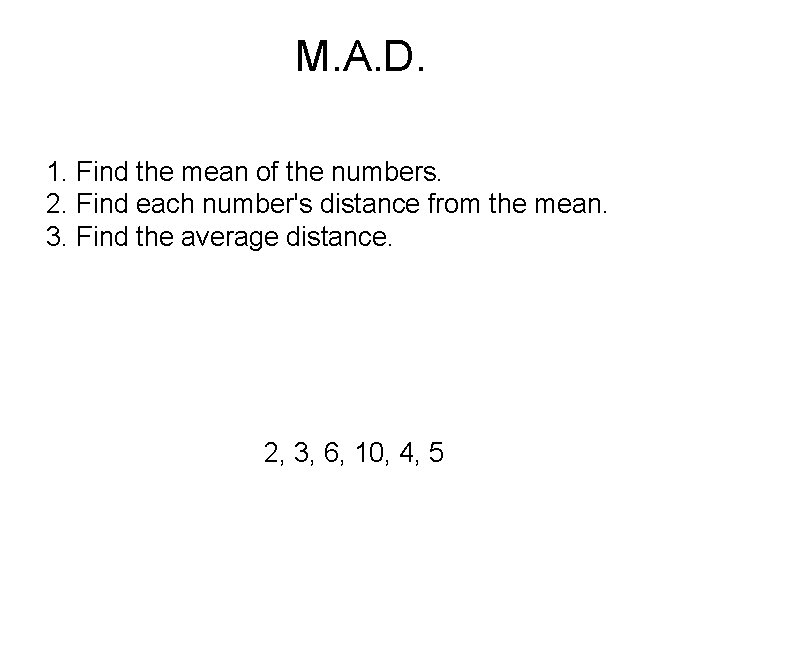 M.A.D.

1. Find the mean of the numbers.
2. Find each number's distance from the mean.
3. Find the average distance.

2, 3, 6, 10, 4, 5